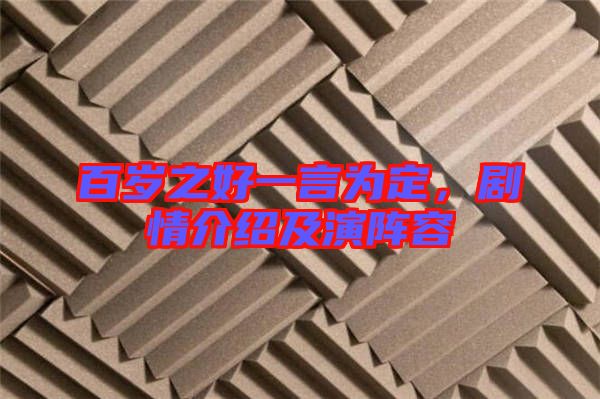 百岁之好一言为定，剧情介绍及演阵容